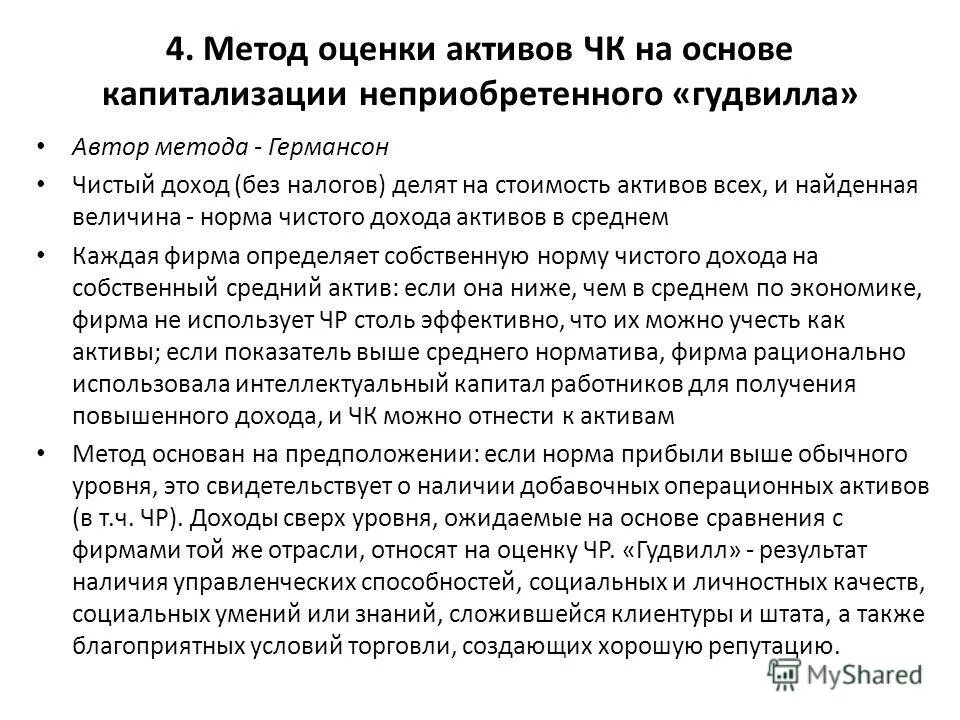 4. Метод оценки активов ЧК на основе капитализации неприобретенного «гудвилла»

• Автор метода - Германсон

• Чистый доход (без налогов) делят на стоимость активов всех, и найденная величина - норма чистого дохода активов в среднем

• Каждая фирма определяет собственную норму чистого дохода на собственный средний актив: если она ниже, чем в среднем по экономике, фирма не использует ЧР столь эффективно, что их можно учесть как активы; если показатель выше среднего норматива, фирма рационально использовала интеллектуальный капитал работников для получения повышенного дохода, и ЧК можно отнести к активам

• Метод основан на предположении: если норма прибыли выше обычного уровня, это свидетельствует о наличии добавочных операционных активов (в т.ч. ЧР). Доходы сверх уровня, ожидаемые на основе сравнения с фирмами той же отрасли, относят на оценку ЧР. «Гудвилл» - результат наличия управленческих способностей, социальных и личностных качеств, социальных умений или знаний, сложившейся клиентуры и штата, а также благоприятных условий торговли, создающих хорошую репутацию.

MyShared